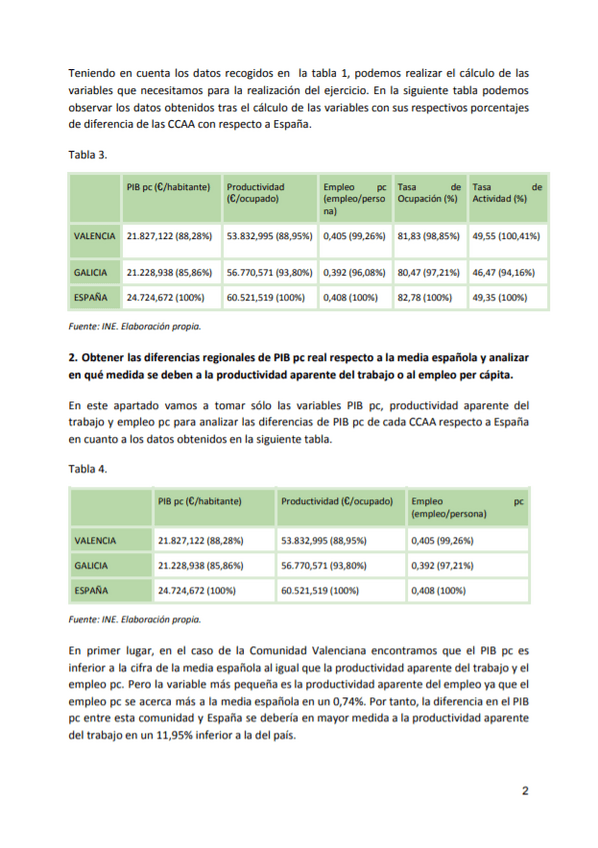 Teniendo en cuenta los datos recogidos en la tabla 1, podemos realizar el cálculo de las variables que necesitamos para la realización del ejercicio. En la siguiente tabla podemos observar los datos obtenidos tras el cálculo de las variables con sus respectivos porcentajes de diferencia de las CCAA con respecto a España.

Tabla 3.

| | PIB pc (€/habitante) | Productividad (€/ocupado) | Empleo pc (empleo/persona) | Tasa de Ocupación (%) | Tasa de Actividad (%) |
|---|---|---|---|---|---|
| VALENCIA | 21.827,122 (88,28%) | 53.832,995 (88,95%) | 0,405 (99,26%) | 81,83 (98,85%) | 49,55 (100,41%) |
| GALICIA | 21.228,938 (85,86%) | 56.770,571 (93,80%) | 0,392 (96,08%) | 80,47 (97,21%) | 46,47 (94,16%) |
| ESPAÑA | 24.724,672 (100%) | 60.521,519 (100%) | 0,408 (100%) | 82,78 (100%) | 49,35 (100%) |

Fuente: INE. Elaboración propia.

2. Obtener las diferencias regionales de PIB pc real respecto a la media española y analizar en qué medida se deben a la productividad aparente del trabajo o al empleo per cápita.

En este apartado vamos a tomar sólo las variables PIB pc, productividad aparente del trabajo y empleo pc para analizar las diferencias de PIB pc de cada CCAA respecto a España en cuanto a los datos obtenidos en la siguiente tabla.

Tabla 4.

| | PIB pc (€/habitante) | Productividad (€/ocupado) | Empleo pc (empleo/persona) |
|---|---|---|---|
| VALENCIA | 21.827,122 (88,28%) | 53.832,995 (88,95%) | 0,405 (99,26%) |
| GALICIA | 21.228,938 (85,86%) | 56.770,571 (93,80%) | 0,392 (97,21%) |
| ESPAÑA | 24.724,672 (100%) | 60.521,519 (100%) | 0,408 (100%) |

Fuente: INE. Elaboración propia.

En primer lugar, en el caso de la Comunidad Valenciana encontramos que el PIB pc es inferior a la cifra de la media española al igual que la productividad aparente del trabajo y el empleo pc. Pero la variable más pequeña es la productividad aparente del empleo ya que el empleo pc se acerca más a la media española en un 0,74%. Por tanto, la diferencia en el PIB pc entre esta comunidad y España se debería en mayor medida a la productividad aparente del trabajo en un 11,95% inferior a la del país.

2